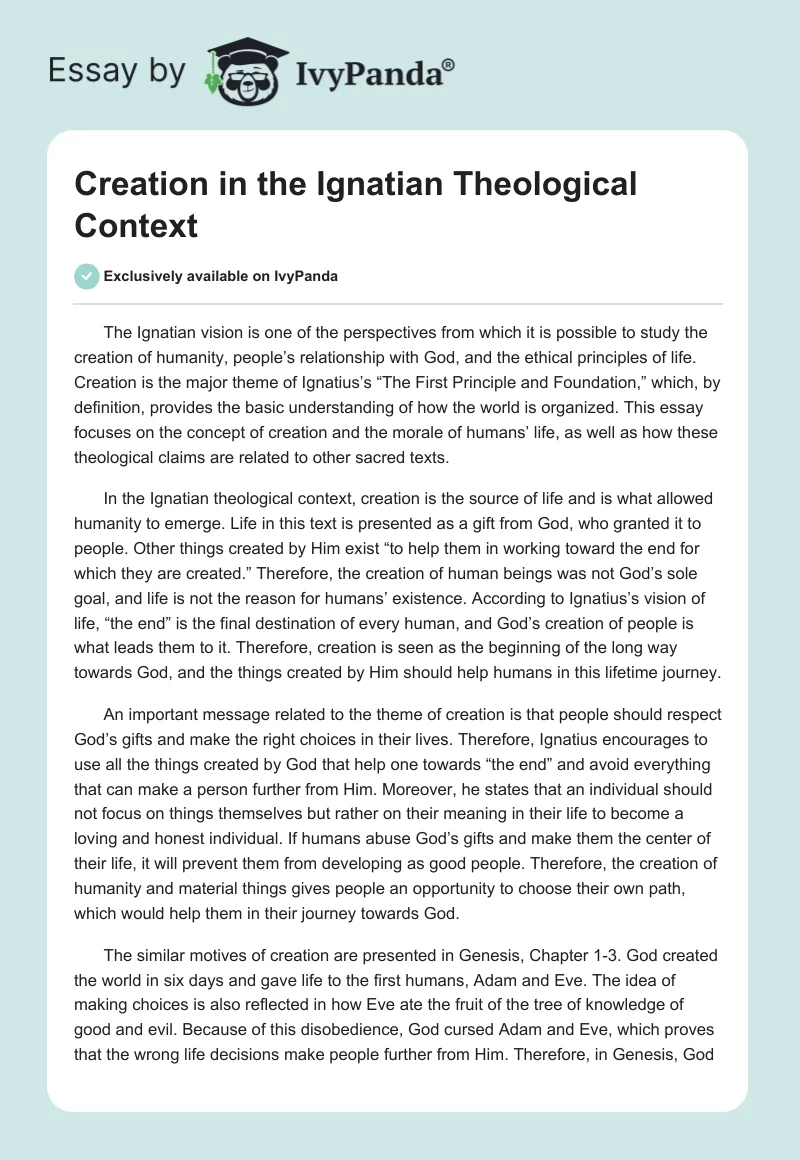 Essay by IvyPanda®

Creation in the Ignatian Theological Context

Exclusively available on IvyPanda

The Ignatian vision is one of the perspectives from which it is possible to study the creation of humanity, people's relationship with God, and the ethical principles of life. Creation is the major theme of Ignatius's "The First Principle and Foundation," which, by definition, provides the basic understanding of how the world is organized. This essay focuses on the concept of creation and the morale of humans' life, as well as how these theological claims are related to other sacred texts.

In the Ignatian theological context, creation is the source of life and is what allowed humanity to emerge. Life in this text is presented as a gift from God, who granted it to people. Other things created by Him exist "to help them in working toward the end for which they are created." Therefore, the creation of human beings was not God's sole goal, and life is not the reason for humans' existence. According to Ignatius's vision of life, "the end" is the final destination of every human, and God's creation of people is what leads them to it. Therefore, creation is seen as the beginning of the long way towards God, and the things created by Him should help humans in this lifetime journey.

An important message related to the theme of creation is that people should respect God's gifts and make the right choices in their lives. Therefore, Ignatius encourages to use all the things created by God that help one towards "the end" and avoid everything that can make a person further from Him. Moreover, he states that an individual should not focus on things themselves but rather on their meaning in their life to become a loving and honest individual. If humans abuse God's gifts and make them the center of their life, it will prevent them from developing as good people. Therefore, the creation of humanity and material things gives people an opportunity to choose their own path, which would help them in their journey towards God.

The similar motives of creation are presented in Genesis, Chapter 1-3. God created the world in six days and gave life to the first humans, Adam and Eve. The idea of making choices is also reflected in how Eve ate the fruit of the tree of knowledge of good and evil. Because of this disobedience, God cursed Adam and Eve, which proves that the wrong life decisions make people further from Him. Therefore, in Genesis, God